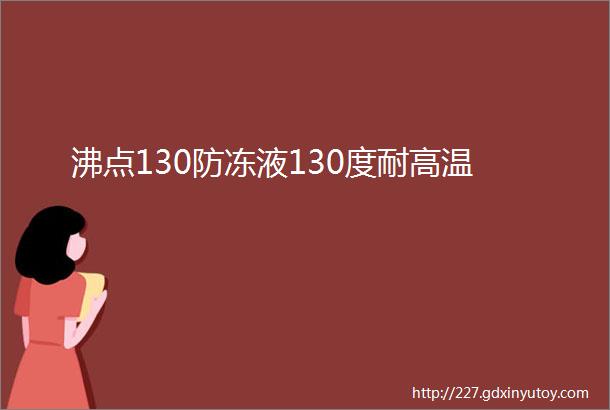 沸点130防冻液130度耐高温

http://227.gdxinyutoy.com